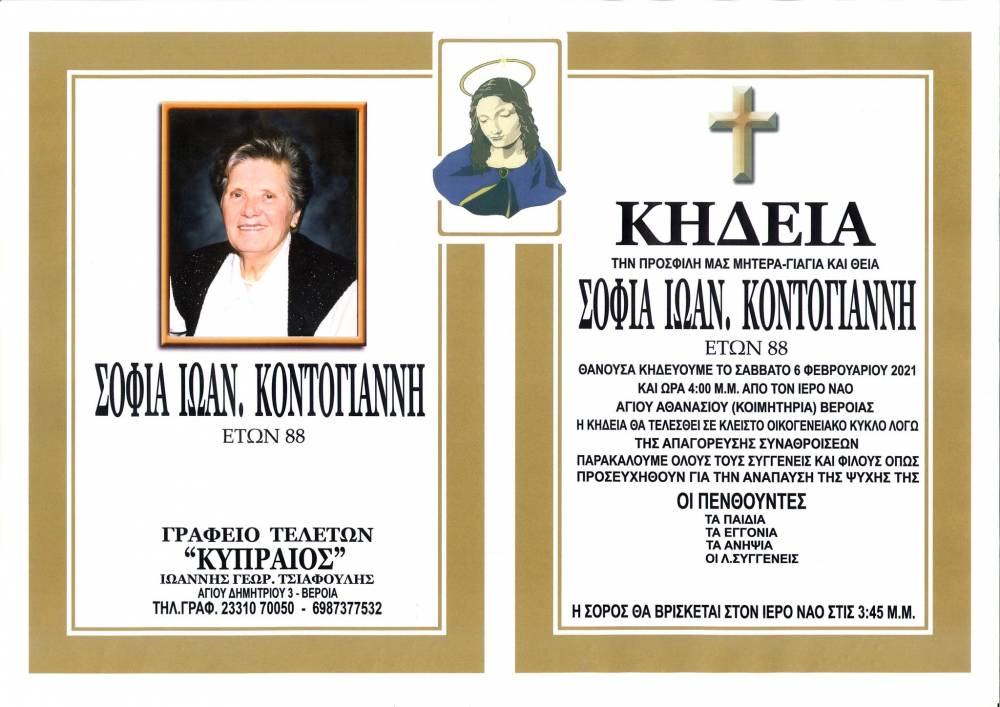 ΣΟΦΙΑ ΙΩΑΝ. ΚΟΝΤΟΓΙΑΝΝΗ
ΕΤΩΝ 88

ΓΡΑΦΕΙΟ ΤΕΛΕΤΩΝ
"ΚΥΠΡΑΙΟΣ"
ΙΩΑΝΝΗΣ ΓΕΩΡ. ΤΣΙΑΦΟΥΛΗΣ
ΑΓΙΟΥ ΔΗΜΗΤΡΙΟΥ 3 - ΒΕΡΟΙΑ
ΤΗΛ.ΓΡΑΦ. 23310 70050 - 6987377532

ΚΗΔΕΙΑ
ΤΗΝ ΠΡΟΣΦΙΛΗ ΜΑΣ ΜΗΤΕΡΑ-ΓΙΑΓΙΑ ΚΑΙ ΘΕΙΑ
ΣΟΦΙΑ ΙΩΑΝ. ΚΟΝΤΟΓΙΑΝΝΗ
ΕΤΩΝ 88

ΘΑΝΟΥΣΑ ΚΗΔΕΥΟΥΜΕ ΤΟ ΣΑΒΒΑΤΟ 6 ΦΕΒΡΟΥΑΡΙΟΥ 2021 ΚΑΙ ΩΡΑ 4:00 Μ.Μ. ΑΠΟ ΤΟΝ ΙΕΡΟ ΝΑΟ ΑΓΙΟΥ ΑΘΑΝΑΣΙΟΥ (ΚΟΙΜΗΤΗΡΙΑ) ΒΕΡΟΙΑΣ

Η ΚΗΔΕΙΑ ΘΑ ΤΕΛΕΣΘΕΙ ΣΕ ΚΛΕΙΣΤΟ ΟΙΚΟΓΕΝΕΙΑΚΟ ΚΥΚΛΟ ΛΟΓΩ ΤΗΣ ΑΠΑΓΟΡΕΥΣΗΣ ΣΥΝΑΘΡΟΙΣΕΩΝ

ΠΑΡΑΚΑΛΟΥΜΕ ΟΛΟΥΣ ΤΟΥΣ ΣΥΓΓΕΝΕΙΣ ΚΑΙ ΦΙΛΟΥΣ ΟΠΩΣ ΠΡΟΣΕΥΧΗΘΟΥΝ ΓΙΑ ΤΗΝ ΑΝΑΠΑΥΣΗ ΤΗΣ ΨΥΧΗΣ ΤΗΣ

ΟΙ ΠΕΝΘΟΥΝΤΕΣ
ΤΑ ΠΑΙΔΙΑ
ΤΑ ΕΓΓΟΝΙΑ
ΤΑ ΑΝΗΨΙΑ
ΟΙ Λ.ΣΥΓΓΕΝΕΙΣ

Η ΣΟΡΟΣ ΘΑ ΒΡΙΣΚΕΤΑΙ ΣΤΟΝ ΙΕΡΟ ΝΑΟ ΣΤΙΣ 3:45 Μ.Μ.